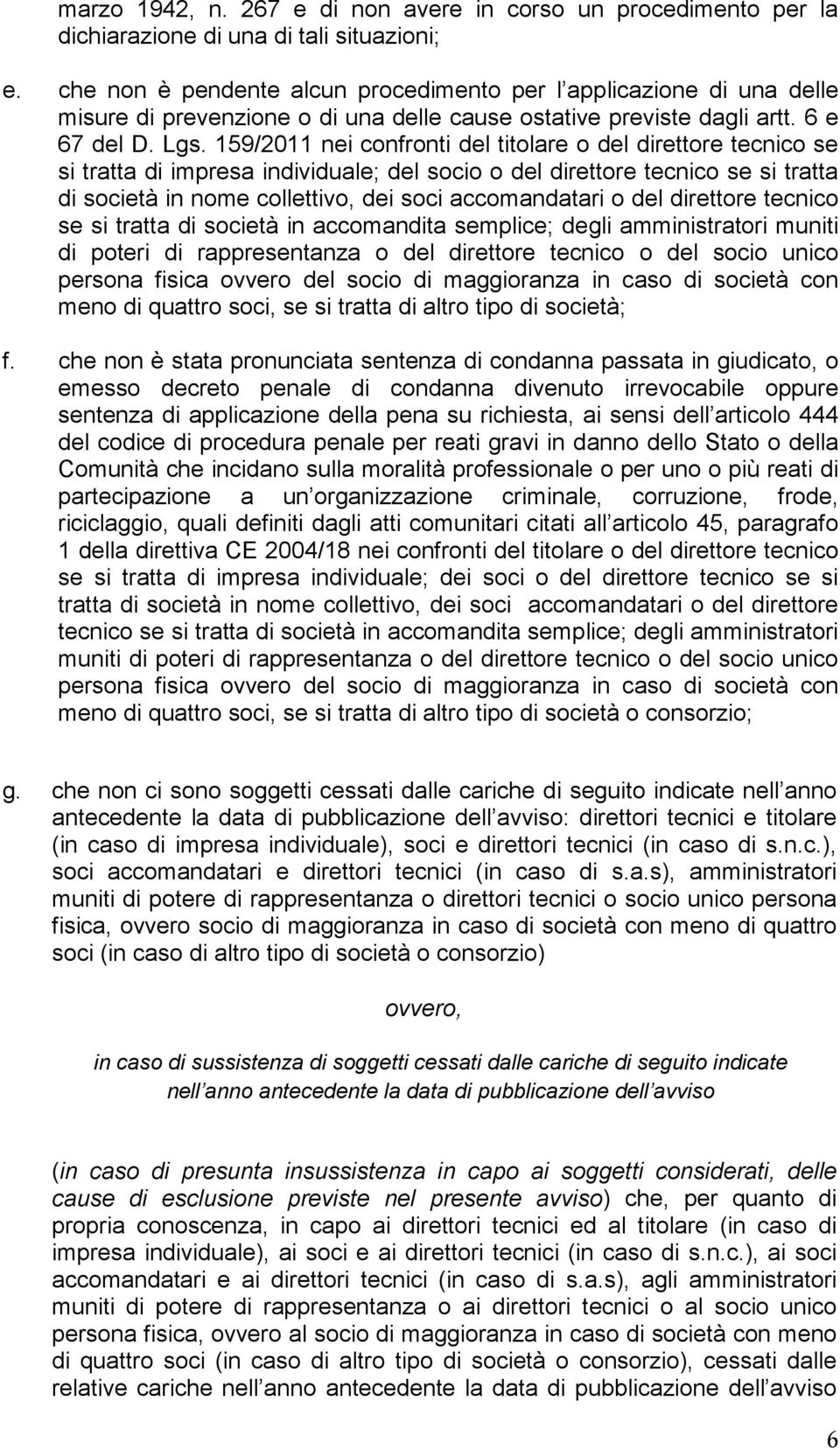 marzo 1942, n. 267 e di non avere in corso un procedimento per la dichiarazione di una di tali situazioni;

e. che non è pendente alcun procedimento per l applicazione di una delle misure di prevenzione o di una delle cause ostative previste dagli artt. 6 e 67 del D. Lgs. 159/2011 nei confronti del titolare o del direttore tecnico se si tratta di impresa individuale; del socio o del direttore tecnico se si tratta di società in nome collettivo, dei soci accomandatari o del direttore tecnico se si tratta di società in accomandita semplice; degli amministratori muniti di poteri di rappresentanza o del direttore tecnico o del socio unico persona fisica ovvero del socio di maggioranza in caso di società con meno di quattro soci, se si tratta di altro tipo di società;

f. che non è stata pronunciata sentenza di condanna passata in giudicato, o emesso decreto penale di condanna divenuto irrevocabile oppure sentenza di applicazione della pena su richiesta, ai sensi dell articolo 444 del codice di procedura penale per reati gravi in danno dello Stato o della Comunità che incidano sulla moralità professionale o per uno o più reati di partecipazione a un organizzazione criminale, corruzione, frode, riciclaggio, quali definiti dagli atti comunitari citati all articolo 45, paragrafo 1 della direttiva CE 2004/18 nei confronti del titolare o del direttore tecnico se si tratta di impresa individuale; dei soci o del direttore tecnico se si tratta di società in nome collettivo, dei soci accomandatari o del direttore tecnico se si tratta di società in accomandita semplice; degli amministratori muniti di poteri di rappresentanza o del direttore tecnico o del socio unico persona fisica ovvero del socio di maggioranza in caso di società con meno di quattro soci, se si tratta di altro tipo di società o consorzio;

g. che non ci sono soggetti cessati dalle cariche di seguito indicate nell anno antecedente la data di pubblicazione dell avviso: direttori tecnici e titolare (in caso di impresa individuale), soci e direttori tecnici (in caso di s.n.c.), soci accomandatari e direttori tecnici (in caso di s.a.s), amministratori muniti di potere di rappresentanza o direttori tecnici o socio unico persona fisica, ovvero socio di maggioranza in caso di società con meno di quattro soci (in caso di altro tipo di società o consorzio)

ovvero,

in caso di sussistenza di soggetti cessati dalle cariche di seguito indicate nell anno antecedente la data di pubblicazione dell avviso

(in caso di presunta insussistenza in capo ai soggetti considerati, delle cause di esclusione previste nel presente avviso) che, per quanto di propria conoscenza, in capo ai direttori tecnici ed al titolare (in caso di impresa individuale), ai soci e ai direttori tecnici (in caso di s.n.c.), ai soci accomandatari e ai direttori tecnici (in caso di s.a.s), agli amministratori muniti di potere di rappresentanza o ai direttori tecnici o al socio unico persona fisica, ovvero al socio di maggioranza in caso di società con meno di quattro soci (in caso di altro tipo di società o consorzio), cessati dalle relative cariche nell anno antecedente la data di pubblicazione dell avviso

6